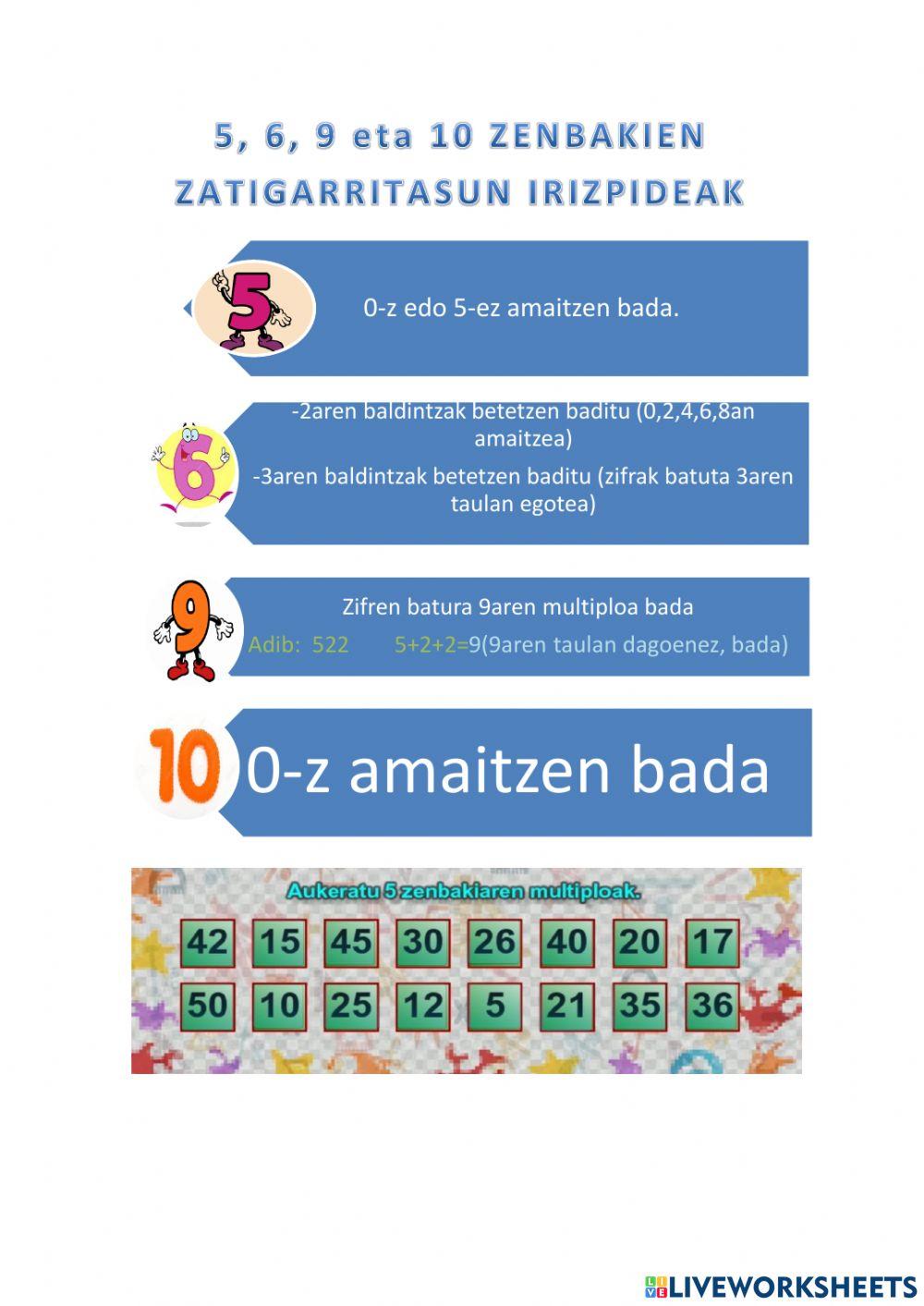 5, 6, 9 eta 10 ZENBAKIEN ZATIGARRITASUN IRIZPIDEAK

5

0-z edo 5-ez amaitzen bada.

6

-2aren baldintzak betetzen baditu (0,2,4,6,8an amaitzea)

-3aren baldintzak betetzen baditu (zifrak batuta 3aren taulan egotea)

9

Zifren batura 9aren multiploa bada

Adib: 522 5+2+2=9(9aren taulan dagoenez, bada)

10

0-z amaitzen bada

Aukeratu 5 zenbakiaren multiploak.

| 42 | 15 | 45 | 30 | 26 | 40 | 20 | 17 |
|---|---|---|---|---|---|---|---|
| 50 | 10 | 25 | 12 | 5 | 21 | 35 | 36 |

LIVEWORKSHEETS